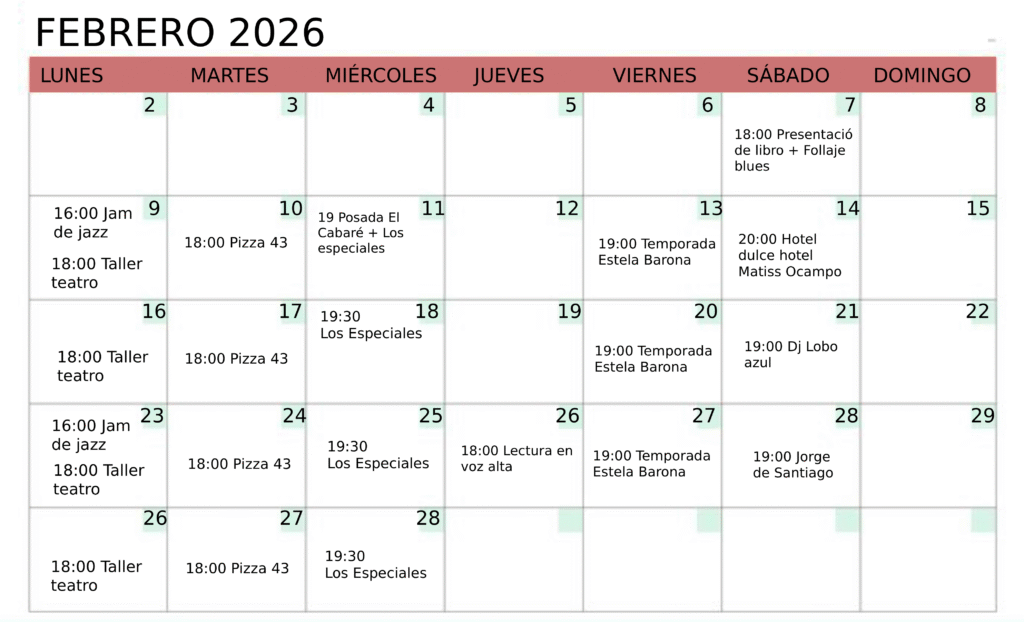 FEBRERO 2026

| LUNES | MARTES | MIÉRCOLES | JUEVES | VIERNES | SÁBADO | DOMINGO |
|---|---|---|---|---|---|---|
| 2 | 3 | 4 | 5 | 6 | 7 18:00 Presentació de libro + Follaje blues | 8 |
| 9 16:00 Jam de jazz 18:00 Taller teatro | 10 18:00 Pizza 43 | 11 19 Posada El Cabaré + Los especiales | 12 | 13 19:00 Temporada Estela Barona | 14 20:00 Hotel dulce hotel Matiss Ocampo | 15 |
| 16 18:00 Taller teatro | 17 18:00 Pizza 43 | 18 19:30 Los Especiales | 19 | 20 19:00 Temporada Estela Barona | 21 19:00 Dj Lobo azul | 22 |
| 23 16:00 Jam de jazz 18:00 Taller teatro | 24 18:00 Pizza 43 | 25 19:30 Los Especiales | 26 18:00 Lectura en voz alta | 27 19:00 Temporada Estela Barona | 28 19:00 Jorge de Santiago | 29 |
| 26 18:00 Taller teatro | 27 18:00 Pizza 43 | 28 19:30 Los Especiales | | | | |